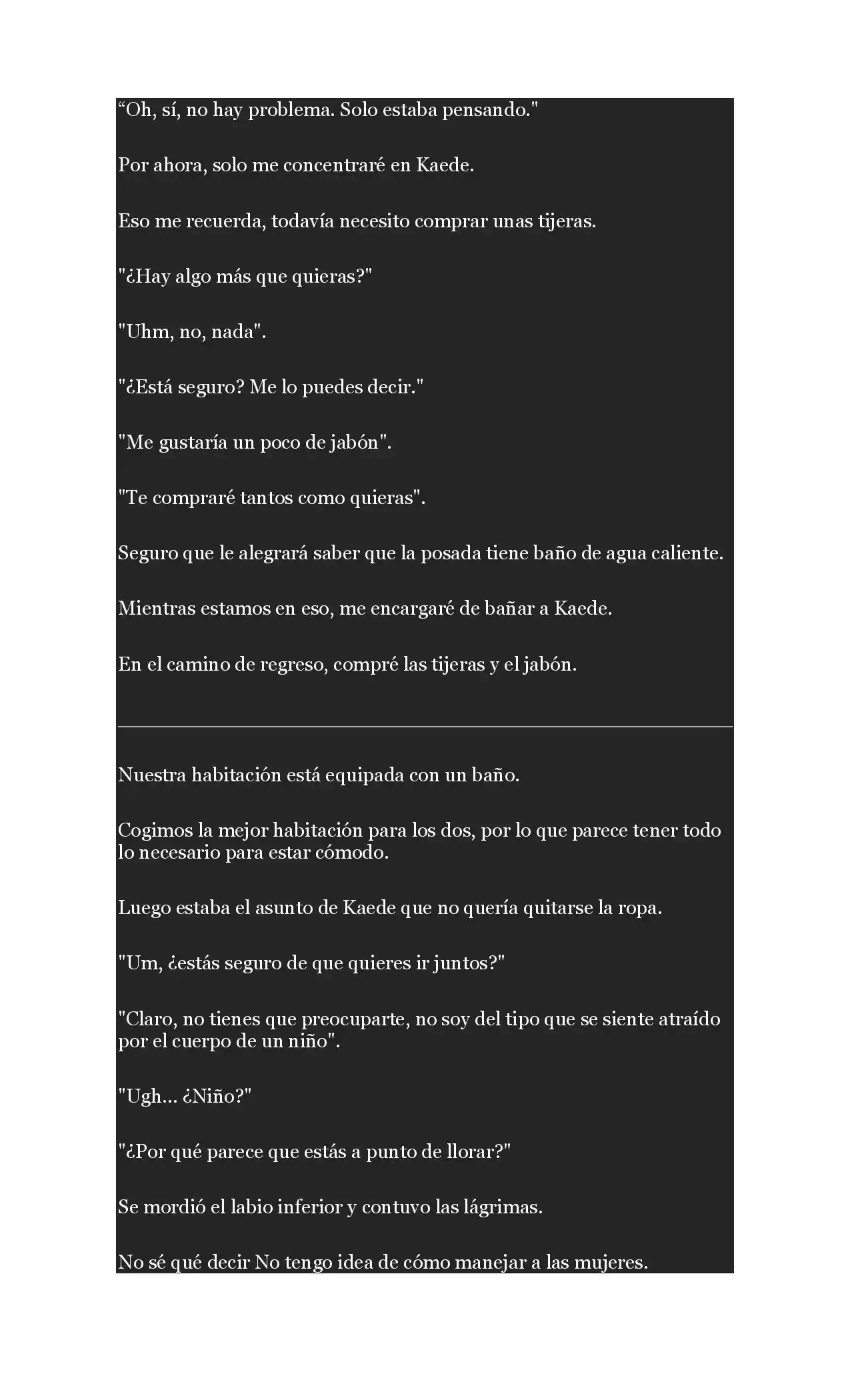 "Oh, sí, no hay problema. Solo estaba pensando."

Por ahora, solo me concentraré en Kaede.

Eso me recuerda, todavía necesito comprar unas tijeras.

"¿Hay algo más que quieras?"

"Uhm, no, nada".

"¿Está seguro? Me lo puedes decir."

"Me gustaría un poco de jabón".

"Te compraré tantos como quieras".

Seguro que le alegrará saber que la posada tiene baño de agua caliente.

Mientras estamos en eso, me encargaré de bañar a Kaede.

En el camino de regreso, compré las tijeras y el jabón.

Nuestra habitación está equipada con un baño.

Cogimos la mejor habitación para los dos, por lo que parece tener todo lo necesario para estar cómodo.

Luego estaba el asunto de Kaede que no quería quitarse la ropa.

"Um, ¿estás seguro de que quieres ir juntos?"

"Claro, no tienes que preocuparte, no soy del tipo que se siente atraído por el cuerpo de un niño".

"Ugh... ¿Niño?"

"¿Por qué parece que estás a punto de llorar?"

Se mordió el labio inferior y contuvo las lágrimas.

No sé qué decir No tengo idea de cómo manejar a las mujeres.